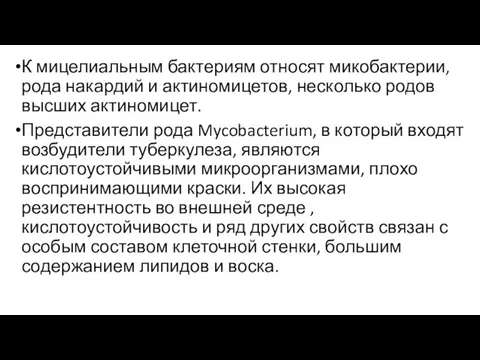 •К мицелиальным бактериям относят микобактерии, рода накардий и актиномицетов, несколько родов высших актиномицет.

•Представители рода Mycobacterium, в который входят возбудители туберкулеза, являются кислотоустойчивыми микроорганизмами, плохо воспринимающими краски. Их высокая резистентность во внешней среде , кислотоустойчивость и ряд других свойств связан с особым составом клеточной стенки, большим содержанием липидов и воска.